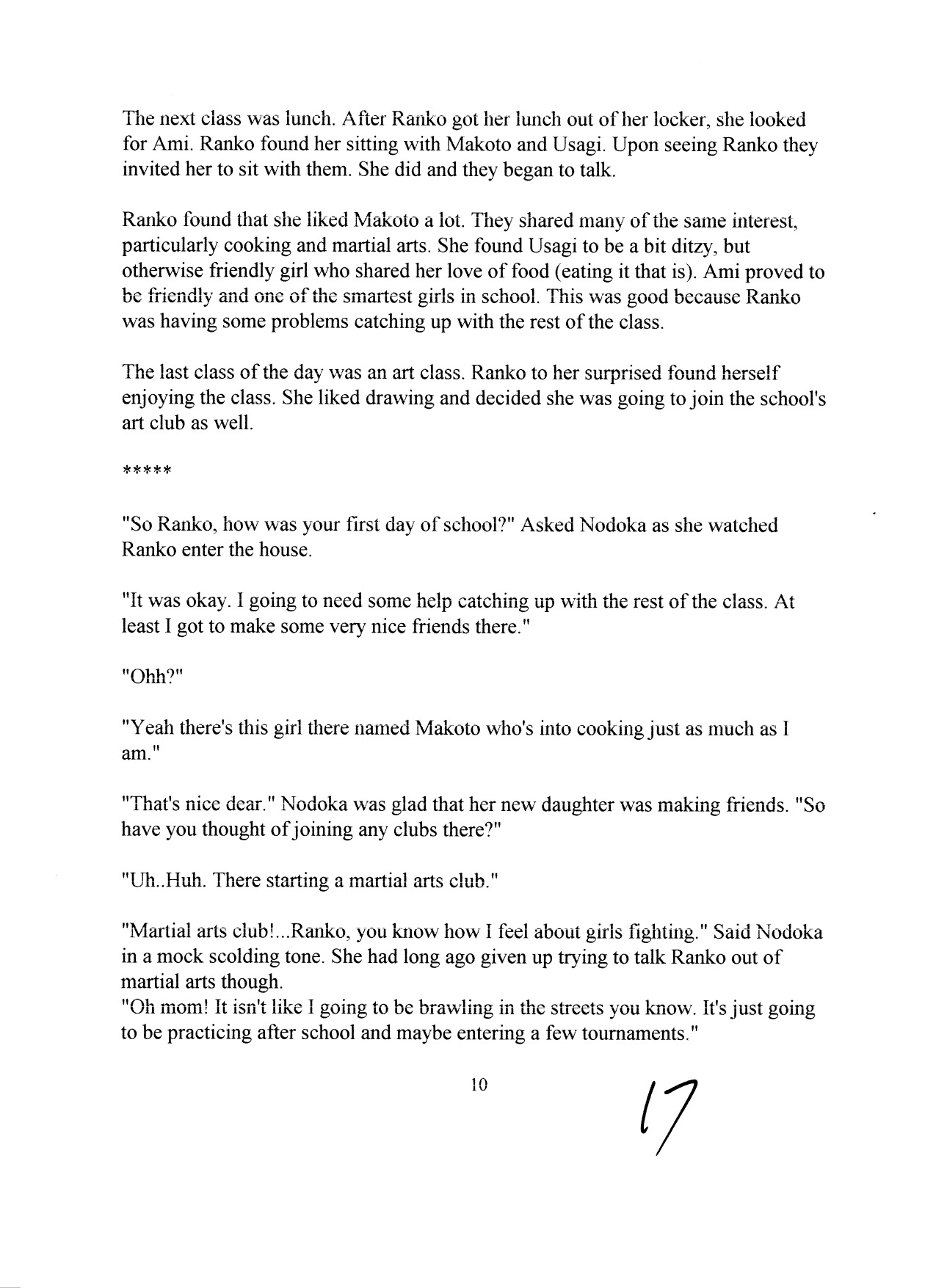 The next class was lunch. After Ranko got her lunch out of her locker, she looked for Ami. Ranko found her sitting with Makoto and Usagi. Upon seeing Ranko they invited her to sit with them. She did and they began to talk.

Ranko found that she liked Makoto a lot. They shared many of the same interest, particularly cooking and martial arts. She found Usagi to be a bit ditzy, but otherwise friendly girl who shared her love of food (eating it that is). Ami proved to be friendly and one of the smartest girls in school. This was good because Ranko was having some problems catching up with the rest of the class.

The last class of the day was an art class. Ranko to her surprised found herself enjoying the class. She liked drawing and decided she was going to join the school's art club as well.

*****

"So Ranko, how was your first day of school?" Asked Nodoka as she watched Ranko enter the house.

"It was okay. I going to need some help catching up with the rest of the class. At least I got to make some very nice friends there."

"Ohh?"

"Yeah there's this girl there named Makoto who's into cooking just as much as I am."

"That's nice dear." Nodoka was glad that her new daughter was making friends. "So have you thought of joining any clubs there?"

"Uh..Huh. There starting a martial arts club."

"Martial arts club!...Ranko, you know how I feel about girls fighting." Said Nodoka in a mock scolding tone. She had long ago given up trying to talk Ranko out of martial arts though.
"Oh mom! It isn't like I going to be brawling in the streets you know. It's just going to be practicing after school and maybe entering a few tournaments."

10

17